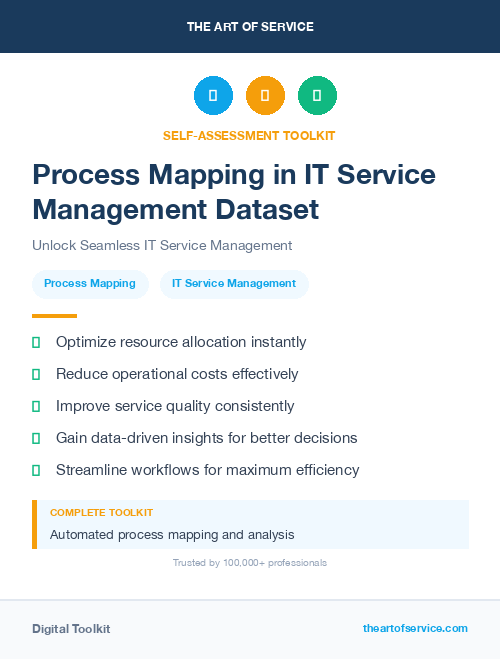 THE ART OF SERVICE

SELF-ASSESSMENT TOOLKIT

Process Mapping in IT Service Management Dataset

Unlock Seamless IT Service Management

Process Mapping

IT Service Management

Optimize resource allocation instantly

Reduce operational costs effectively

Improve service quality consistently

Gain data-driven insights for better decisions

Streamline workflows for maximum efficiency

COMPLETE TOOLKIT

Automated process mapping and analysis

Trusted by 100,000+ professionals

Digital Toolkit

theartofservice.com